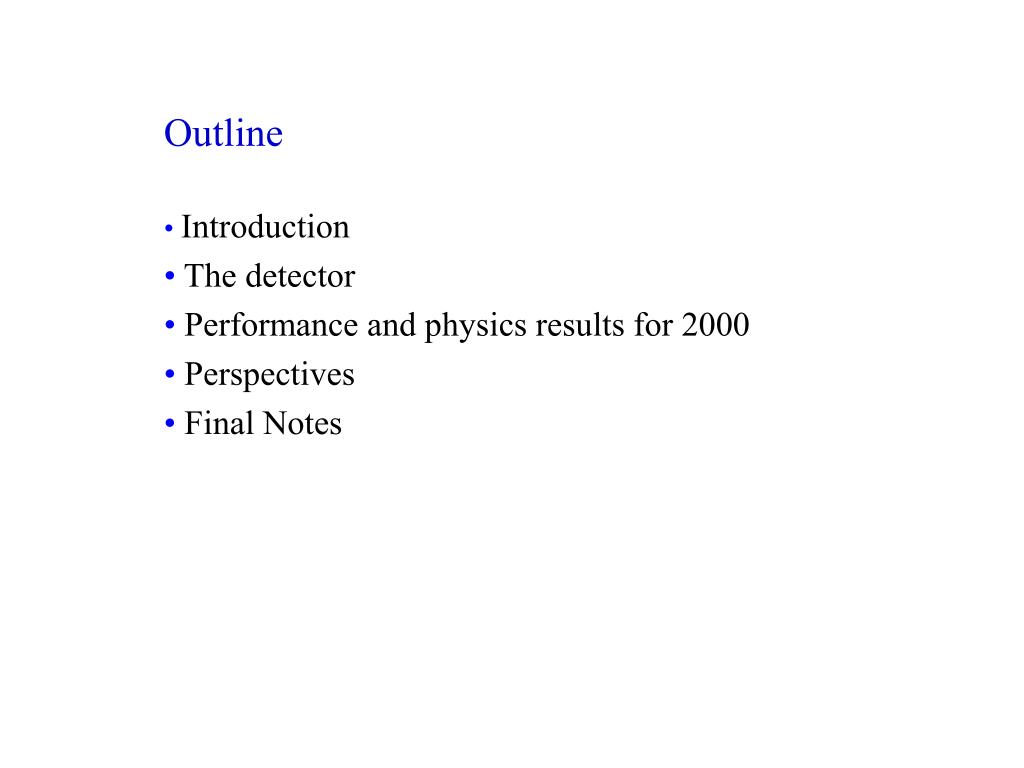 Outline

• Introduction
• The detector
• Performance and physics results for 2000
• Perspectives
• Final Notes